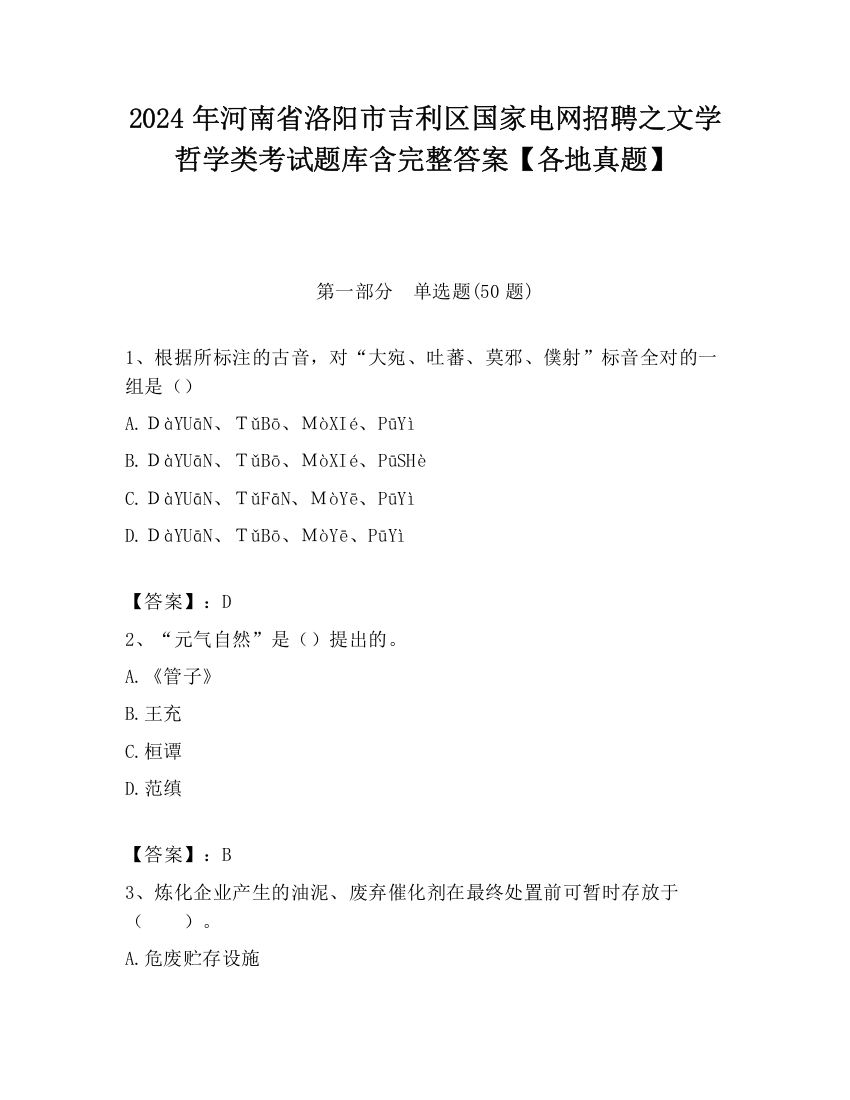 2024 年河南省洛阳市吉利区国家电网招聘之文学哲学类考试题库含完整答案【各地真题】

第一部分 单选题(50 题)

1、根据所标注的古音，对“大宛、吐蕃、莫邪、僕射”标音全对的一组是（）

A. DàYUāN、TǔBō、MòXIé、PūYì

B. DàYUāN、TǔBō、MòXIé、PūSHè

C. DàYUāN、TǔFāN、MòYē、PūYì

D. DàYUāN、TǔBō、MòYē、PūYì

【答案】：D

2、“元气自然”是（）提出的。

A.《管子》

B.王充

C.桓谭

D.范缜

【答案】：B

3、炼化企业产生的油泥、废弃催化剂在最终处置前可暂时存放于（ ）。

A.危废贮存设施